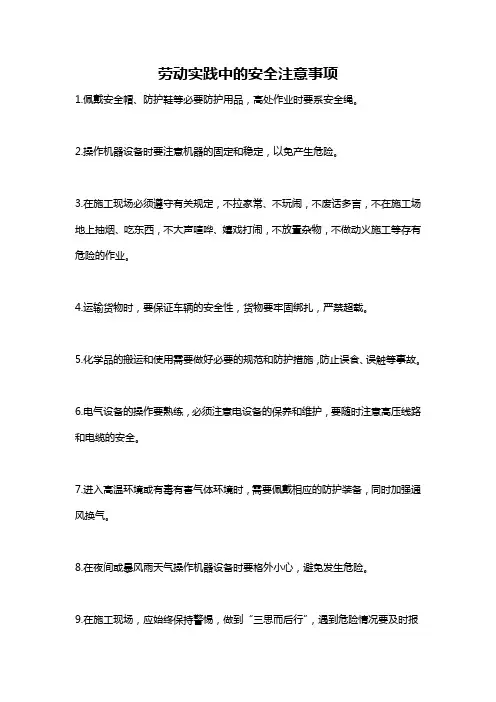 劳动实践中的安全注意事项

1.佩戴安全帽、防护鞋等必要防护用品，高处作业时要系安全绳。

2.操作机器设备时要注意机器的固定和稳定，以免产生危险。

3.在施工现场必须遵守有关规定，不拉家常、不玩闹，不废话多言，不在施工场地上抽烟、吃东西，不大声喧哗、嬉戏打闹，不放置杂物，不做动火施工等存有危险的作业。

4.运输货物时，要保证车辆的安全性，货物要牢固绑扎，严禁超载。

5.化学品的搬运和使用需要做好必要的规范和防护措施，防止误食、误触等事故。

6.电气设备的操作要熟练，必须注意电设备的保养和维护，要随时注意高压线路和电缆的安全。

7.进入高温环境或有毒有害气体环境时，需要佩戴相应的防护装备，同时加强通风换气。

8.在夜间或暴风雨天气操作机器设备时要格外小心，避免发生危险。

9.在施工现场，应始终保持警惕，做到“三思而后行”，遇到危险情况要及时报